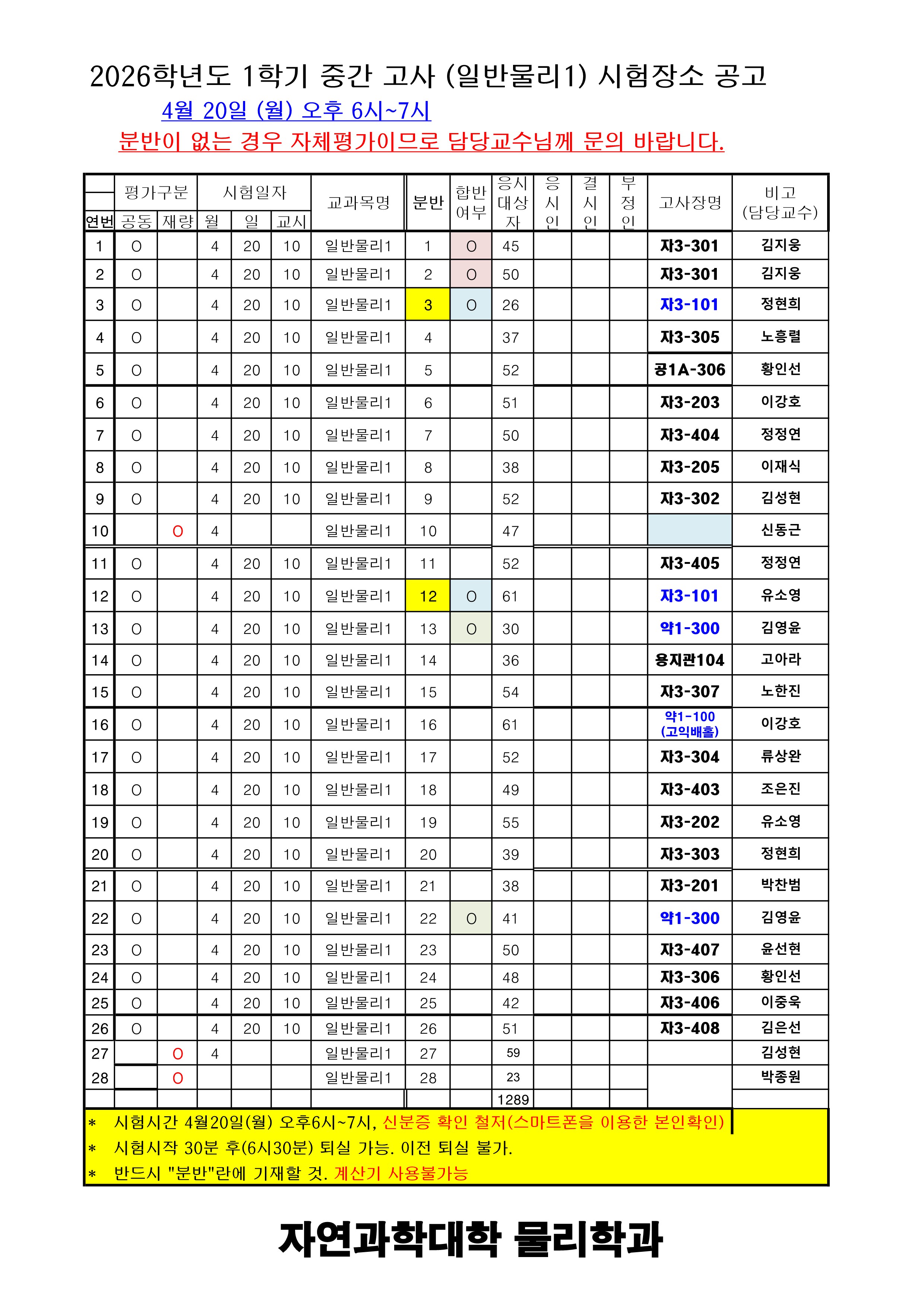 2026학년도 1학기 중간 고사 (일반물리1) 시험장소 공고

4월 20일 (월) 오후 6시~7시

분반이 없는 경우 자체평가이므로 담당교수님께 문의 바랍니다.

| 연번 | 평가구분 공동 | 평가구분 재량 | 시험일자 월 | 시험일자 일 | 시험일자 교시 | 교과목명 | 분반 | 합반여부 | 응시대상자 | 응시인 | 결시인 | 부정인 | 고사장명 | 비고 (담당교수) |
|---|---|---|---|---|---|---|---|---|---|---|---|---|---|---|
| 1 | O | | 4 | 20 | 10 | 일반물리1 | 1 | O | 45 | | | | 자3-301 | 김지웅 |
| 2 | O | | 4 | 20 | 10 | 일반물리1 | 2 | O | 50 | | | | 자3-301 | 김지웅 |
| 3 | O | | 4 | 20 | 10 | 일반물리1 | 3 | O | 26 | | | | 자3-101 | 정현희 |
| 4 | O | | 4 | 20 | 10 | 일반물리1 | 4 | | 37 | | | | 자3-305 | 노흥렬 |
| 5 | O | | 4 | 20 | 10 | 일반물리1 | 5 | | 52 | | | | 공1A-306 | 황인선 |
| 6 | O | | 4 | 20 | 10 | 일반물리1 | 6 | | 51 | | | | 자3-203 | 이강호 |
| 7 | O | | 4 | 20 | 10 | 일반물리1 | 7 | | 50 | | | | 자3-404 | 정정연 |
| 8 | O | | 4 | 20 | 10 | 일반물리1 | 8 | | 38 | | | | 자3-205 | 이재식 |
| 9 | O | | 4 | 20 | 10 | 일반물리1 | 9 | | 52 | | | | 자3-302 | 김성현 |
| 10 | | O | 4 | | | 일반물리1 | 10 | | 47 | | | | | 신동근 |
| 11 | O | | 4 | 20 | 10 | 일반물리1 | 11 | | 52 | | | | 자3-405 | 정정연 |
| 12 | O | | 4 | 20 | 10 | 일반물리1 | 12 | O | 61 | | | | 자3-101 | 유소영 |
| 13 | O | | 4 | 20 | 10 | 일반물리1 | 13 | O | 30 | | | | 약1-300 | 김영윤 |
| 14 | O | | 4 | 20 | 10 | 일반물리1 | 14 | | 36 | | | | 용지관104 | 고아라 |
| 15 | O | | 4 | 20 | 10 | 일반물리1 | 15 | | 54 | | | | 자3-307 | 노한진 |
| 16 | O | | 4 | 20 | 10 | 일반물리1 | 16 | | 61 | | | | 약1-100 (고익배홀) | 이강호 |
| 17 | O | | 4 | 20 | 10 | 일반물리1 | 17 | | 52 | | | | 자3-304 | 류상완 |
| 18 | O | | 4 | 20 | 10 | 일반물리1 | 18 | | 49 | | | | 자3-403 | 조은진 |
| 19 | O | | 4 | 20 | 10 | 일반물리1 | 19 | | 55 | | | | 자3-202 | 유소영 |
| 20 | O | | 4 | 20 | 10 | 일반물리1 | 20 | | 39 | | | | 자3-303 | 정현희 |
| 21 | O | | 4 | 20 | 10 | 일반물리1 | 21 | | 38 | | | | 자3-201 | 박찬범 |
| 22 | O | | 4 | 20 | 10 | 일반물리1 | 22 | O | 41 | | | | 약1-300 | 김영윤 |
| 23 | O | | 4 | 20 | 10 | 일반물리1 | 23 | | 50 | | | | 자3-407 | 윤선현 |
| 24 | O | | 4 | 20 | 10 | 일반물리1 | 24 | | 48 | | | | 자3-306 | 황인선 |
| 25 | O | | 4 | 20 | 10 | 일반물리1 | 25 | | 42 | | | | 자3-406 | 이중욱 |
| 26 | O | | 4 | 20 | 10 | 일반물리1 | 26 | | 51 | | | | 자3-408 | 김은선 |
| 27 | | O | 4 | | | 일반물리1 | 27 | | 59 | | | | | 김성현 |
| 28 | | O | | | | 일반물리1 | 28 | | 23 | | | | | 박종원 |
| | | | | | | | | | 1289 | | | | | |

* 시험시간 4월20일(월) 오후6시~7시, 신분증 확인 철저(스마트폰을 이용한 본인확인)
* 시험시작 30분 후(6시30분) 퇴실 가능. 이전 퇴실 불가.
* 반드시 "분반"란에 기재할 것. 계산기 사용불가능

자연과학대학 물리학과